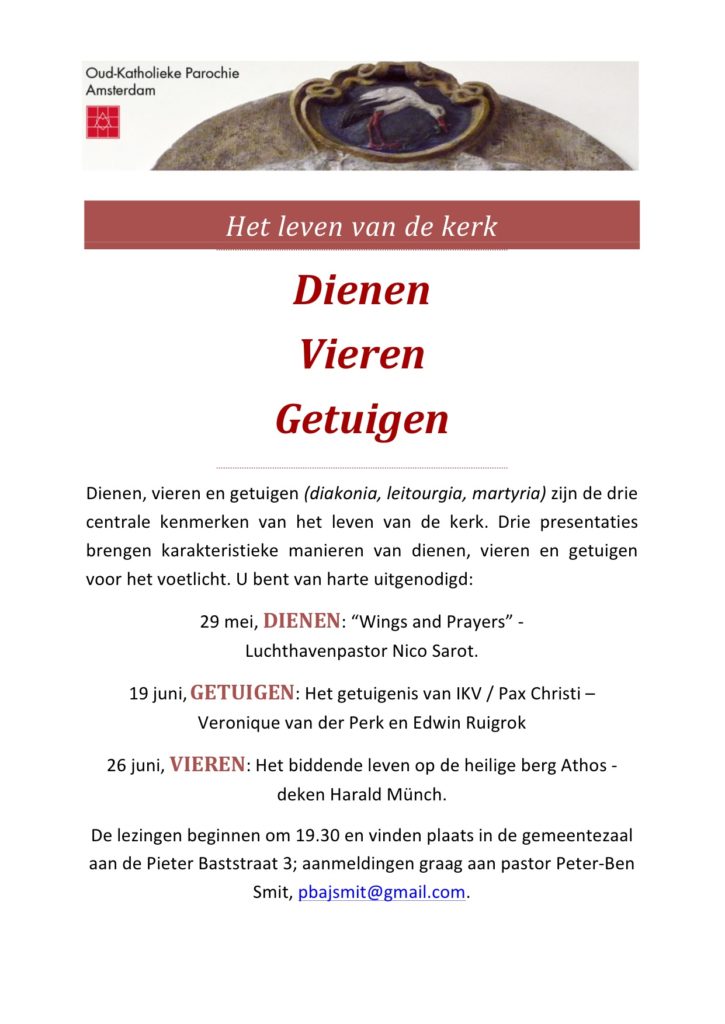 Oud-Katholieke Parochie
Amsterdam

Het leven van de kerk

Dienen
Vieren
Getuigen

Dienen, vieren en getuigen (diakonia, leitourgia, martyria) zijn de drie centrale kenmerken van het leven van de kerk. Drie presentaties brengen karakteristieke manieren van dienen, vieren en getuigen voor het voetlicht. U bent van harte uitgenodigd:

29 mei, DIENEN: “Wings and Prayers” - Luchthavenpastor Nico Sarot.

19 juni, GETUIGEN: Het getuigenis van IKV / Pax Christi – Veronique van der Perk en Edwin Ruigrok

26 juni, VIEREN: Het biddende leven op de heilige berg Athos - deken Harald Münch.

De lezingen beginnen om 19.30 en vinden plaats in de gemeentezaal aan de Pieter Baststraat 3; aanmeldingen graag aan pastor Peter-Ben Smit, pbajsmit@gmail.com.